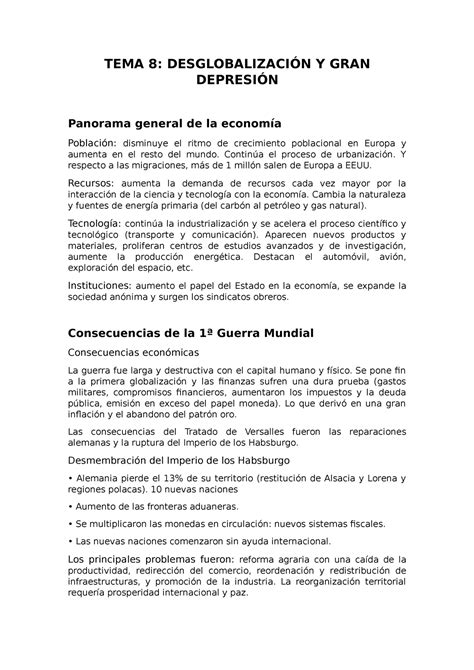 TEMA 8: DESGLOBALIZACIÓN Y GRAN DEPRESIÓN

Panorama general de la economía

Población: disminuye el ritmo de crecimiento poblacional en Europa y aumenta en el resto del mundo. Continúa el proceso de urbanización. Y respecto a las migraciones, más de 1 millón salen de Europa a EEUU.

Recursos: aumenta la demanda de recursos cada vez mayor por la interacción de la ciencia y tecnología con la economía. Cambia la naturaleza y fuentes de energía primaria (del carbón al petróleo y gas natural).

Tecnología: continúa la industrialización y se acelera el proceso científico y tecnológico (transporte y comunicación). Aparecen nuevos productos y materiales, proliferan centros de estudios avanzados y de investigación, aumente la producción energética. Destacan el automóvil, avión, exploración del espacio, etc.

Instituciones: aumento el papel del Estado en la economía, se expande la sociedad anónima y surgen los sindicatos obreros.

Consecuencias de la 1ª Guerra Mundial

Consecuencias económicas

La guerra fue larga y destructiva con el capital humano y físico. Se pone fin a la primera globalización y las finanzas sufren una dura prueba (gastos militares, compromisos financieros, aumentaron los impuestos y la deuda pública, emisión en exceso del papel moneda). Lo que derivó en una gran inflación y el abandono del patrón oro.

Las consecuencias del Tratado de Versalles fueron las reparaciones alemanas y la ruptura del Imperio de los Habsburgo.

Desmembración del Imperio de los Habsburgo

• Alemania pierde el 13% de su territorio (restitución de Alsacia y Lorena y regiones polacas). 10 nuevas naciones

• Aumento de las fronteras aduaneras.

• Se multiplicaron las monedas en circulación: nuevos sistemas fiscales.

• Las nuevas naciones comenzaron sin ayuda internacional.

Los principales problemas fueron: reforma agraria con una caída de la productividad, redirección del comercio, reordenación y redistribución de infraestructuras, y promoción de la industria. La reorganización territorial requería prosperidad internacional y paz.